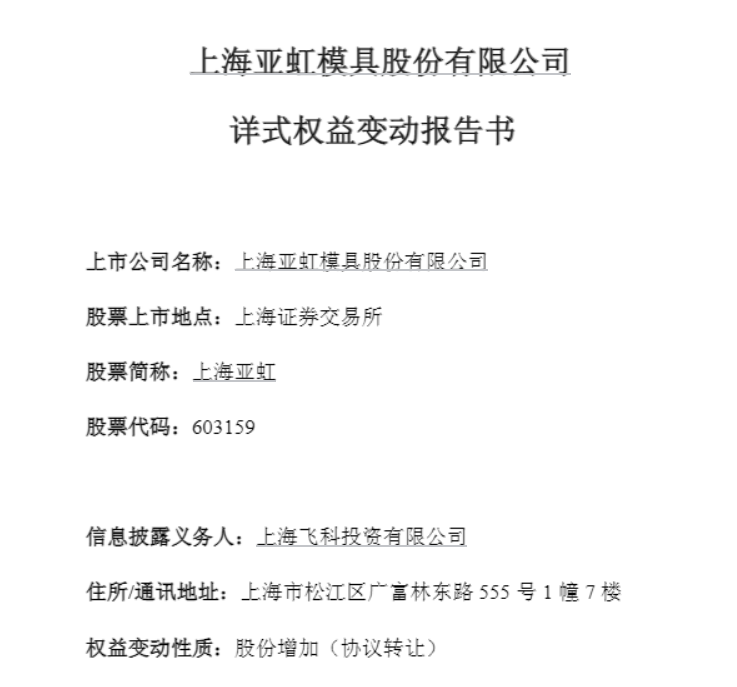 上海亚虹模具股份有限公司

详式权益变动报告书

上市公司名称：上海亚虹模具股份有限公司

股票上市地点：上海证券交易所

股票简称：上海亚虹

股票代码：603159

信息披露义务人：上海飞科投资有限公司

住所/通讯地址：上海市松江区广富林东路555号1幢7楼

权益变动性质：股份增加（协议转让）